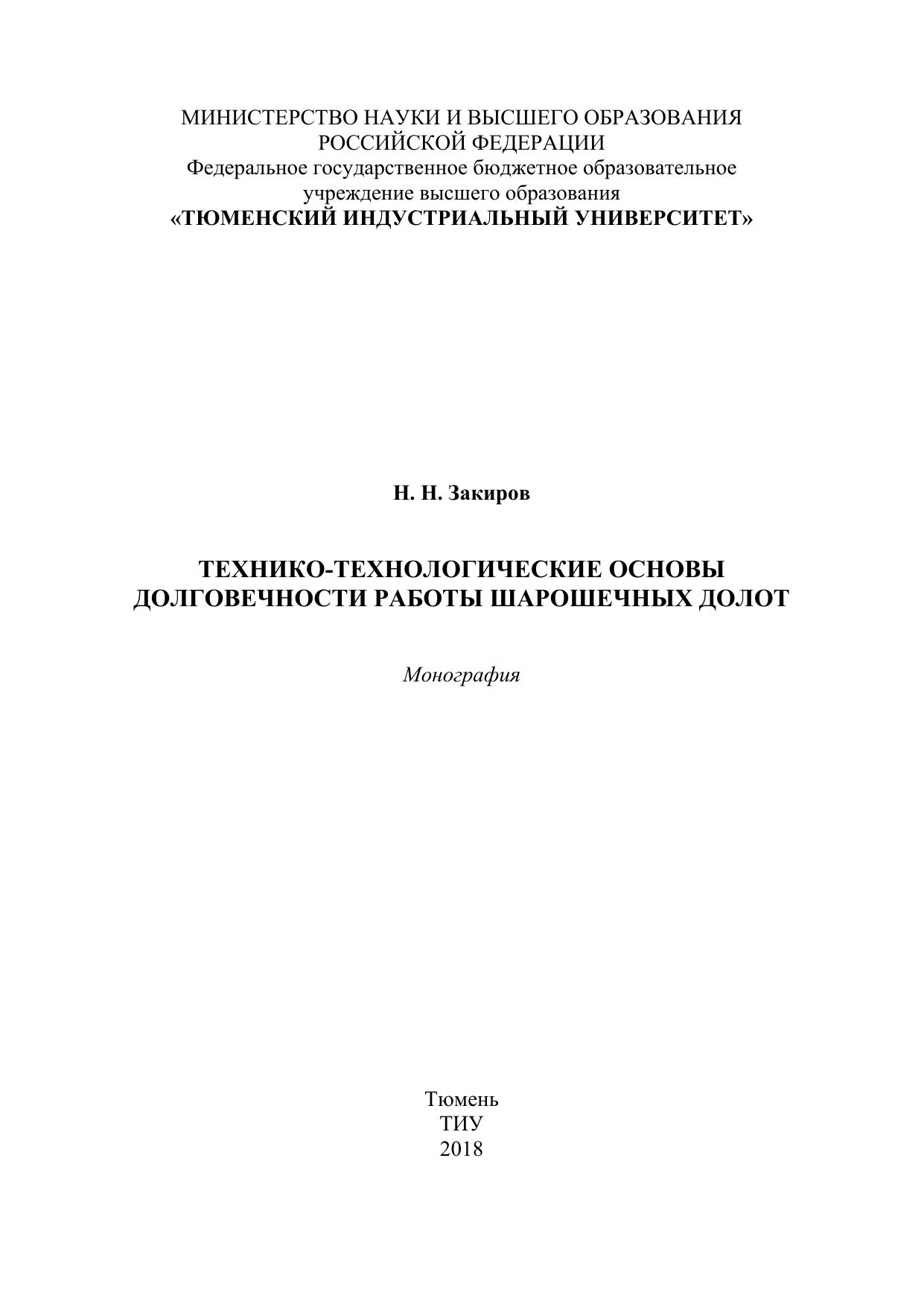 МИНИСТЕРСТВО НАУКИ И ВЫСШЕГО ОБРАЗОВАНИЯ РОССИЙСКОЙ ФЕДЕРАЦИИ
Федеральное государственное бюджетное образовательное учреждение высшего образования
«ТЮМЕНСКИЙ ИНДУСТРИАЛЬНЫЙ УНИВЕРСИТЕТ»

Н. Н. Закиров

ТЕХНИКО-ТЕХНОЛОГИЧЕСКИЕ ОСНОВЫ ДОЛГОВЕЧНОСТИ РАБОТЫ ШАРОШЕЧНЫХ ДОЛОТ

Монография

Тюмень
ТИУ
2018